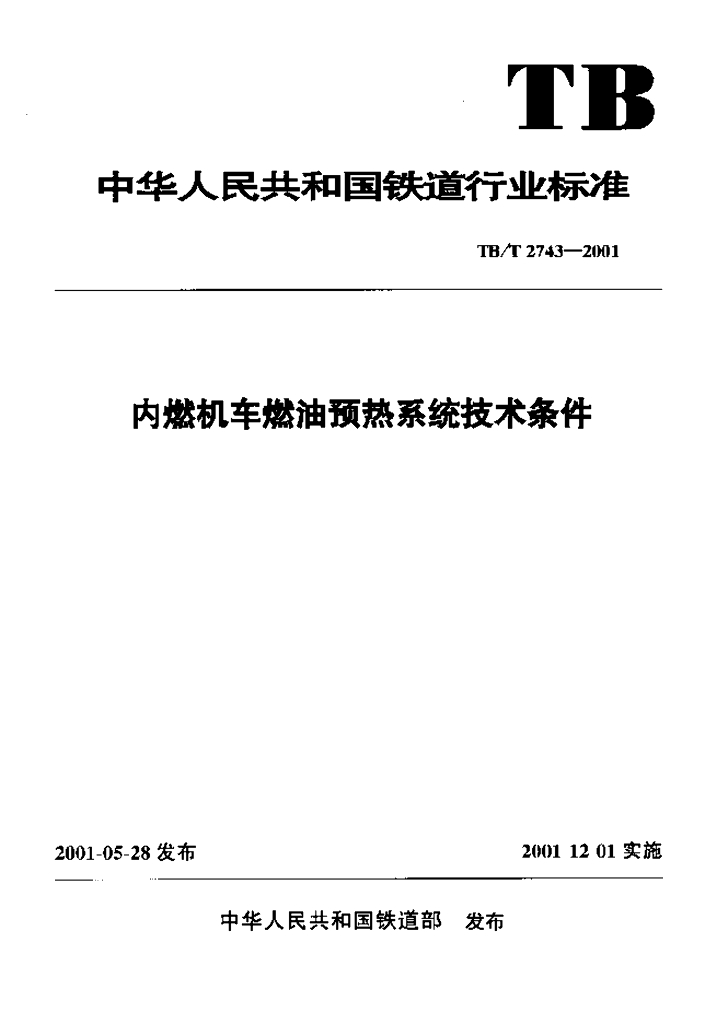 TB

中华人民共和国铁道行业标准

TB/T 2743—2001

内燃机车燃油预热系统技术条件

2001-05-28 发布

2001 12 01 实施

中华人民共和国铁道部 发布